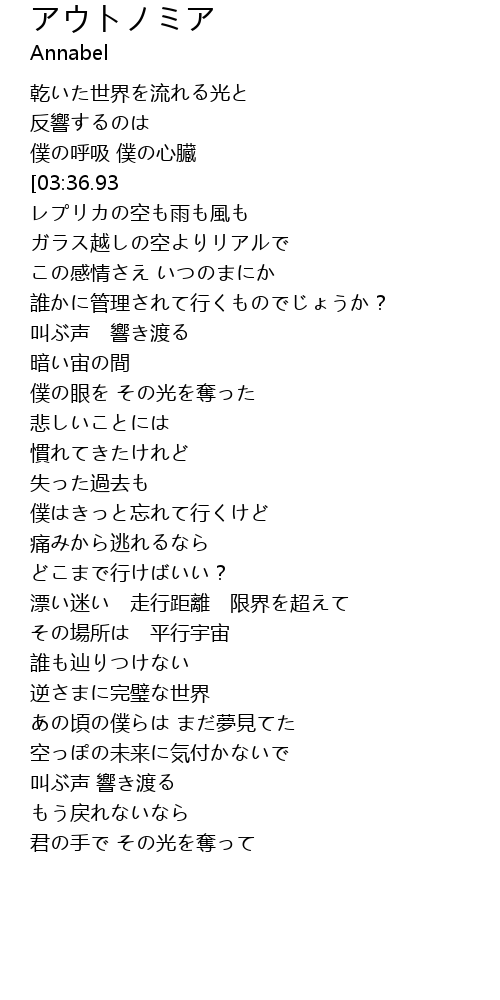 アウトノミア
Annabel

乾いた世界を流れる光と
反響するのは
僕の呼吸 僕の心臓
[03:36.93
レプリカの空も雨も風も
ガラス越しの空よりリアルで
この感情さえ いつのまにか
誰かに管理されて行くものでじょうか？
叫ぶ声 響き渡る
暗い宙の間
僕の眼を その光を奪った
悲しいことには
慣れてきたけれど
失った過去も
僕はきっと忘れて行くけど
痛みから逃れるなら
どこまで行けばいい？
漂い迷い 走行距離 限界を超えて
その場所は 平行宇宙
誰も辿りつけない
逆さまに完璧な世界
あの頃の僕らは まだ夢見てた
空っぽの未来に気付かないで
叫ぶ声 響き渡る
もう戻れないなら
君の手で その光を奪って